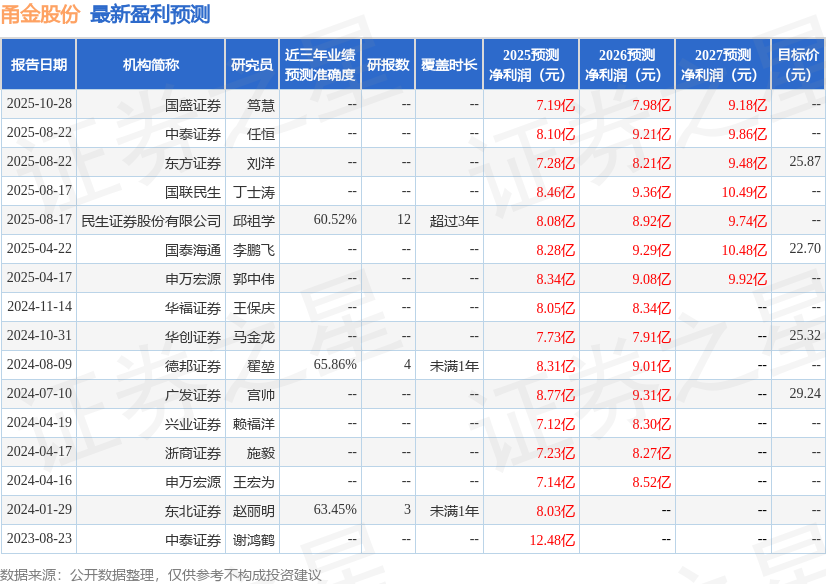 甬金股份 最新盈利预测

| 报告日期 | 机构简称 | 研究员 | 近三年业绩预测准确度 | 研报数 | 覆盖时长 | 2025预测净利润（元） | 2026预测净利润（元） | 2027预测净利润（元） | 目标价（元） |
|---|---|---|---|---|---|---|---|---|---|
| 2025-10-28 | 国盛证券 | 笃慧 | -- | -- | -- | 7.19亿 | 7.98亿 | 9.18亿 | -- |
| 2025-08-22 | 中泰证券 | 任恒 | -- | -- | -- | 8.10亿 | 9.21亿 | 9.86亿 | -- |
| 2025-08-22 | 东方证券 | 刘洋 | -- | -- | -- | 7.28亿 | 8.21亿 | 9.48亿 | 25.87 |
| 2025-08-17 | 国联民生 | 丁士涛 | -- | -- | -- | 8.46亿 | 9.36亿 | 10.49亿 | -- |
| 2025-08-17 | 民生证券股份有限公司 | 邱祖学 | 60.52% | 12 | 超过3年 | 8.08亿 | 8.92亿 | 9.74亿 | -- |
| 2025-04-22 | 国泰海通 | 李鹏飞 | -- | -- | -- | 8.28亿 | 9.29亿 | 10.48亿 | 22.70 |
| 2025-04-17 | 申万宏源 | 郭中伟 | -- | -- | -- | 8.34亿 | 9.08亿 | 9.92亿 | -- |
| 2024-11-14 | 华福证券 | 王保庆 | -- | -- | -- | 8.05亿 | 8.34亿 | -- | -- |
| 2024-10-31 | 华创证券 | 马金龙 | -- | -- | -- | 7.73亿 | 7.91亿 | -- | 25.32 |
| 2024-08-09 | 德邦证券 | 翟堃 | 65.86% | 4 | 未满1年 | 8.31亿 | 9.01亿 | -- | -- |
| 2024-07-10 | 广发证券 | 宫帅 | -- | -- | -- | 8.77亿 | 9.31亿 | -- | 29.24 |
| 2024-04-19 | 兴业证券 | 赖福洋 | -- | -- | -- | 7.12亿 | 8.30亿 | -- | -- |
| 2024-04-17 | 浙商证券 | 施毅 | -- | -- | -- | 7.23亿 | 8.27亿 | -- | -- |
| 2024-04-16 | 申万宏源 | 王宏为 | -- | -- | -- | 7.14亿 | 8.52亿 | -- | -- |
| 2024-01-29 | 东北证券 | 赵丽明 | 63.45% | 3 | 未满1年 | 8.03亿 | -- | -- | -- |
| 2023-08-23 | 中泰证券 | 谢鸿鹤 | -- | -- | -- | 12.48亿 | -- | -- | -- |

数据来源：公开数据整理，仅供参考不构成投资建议

证券之星